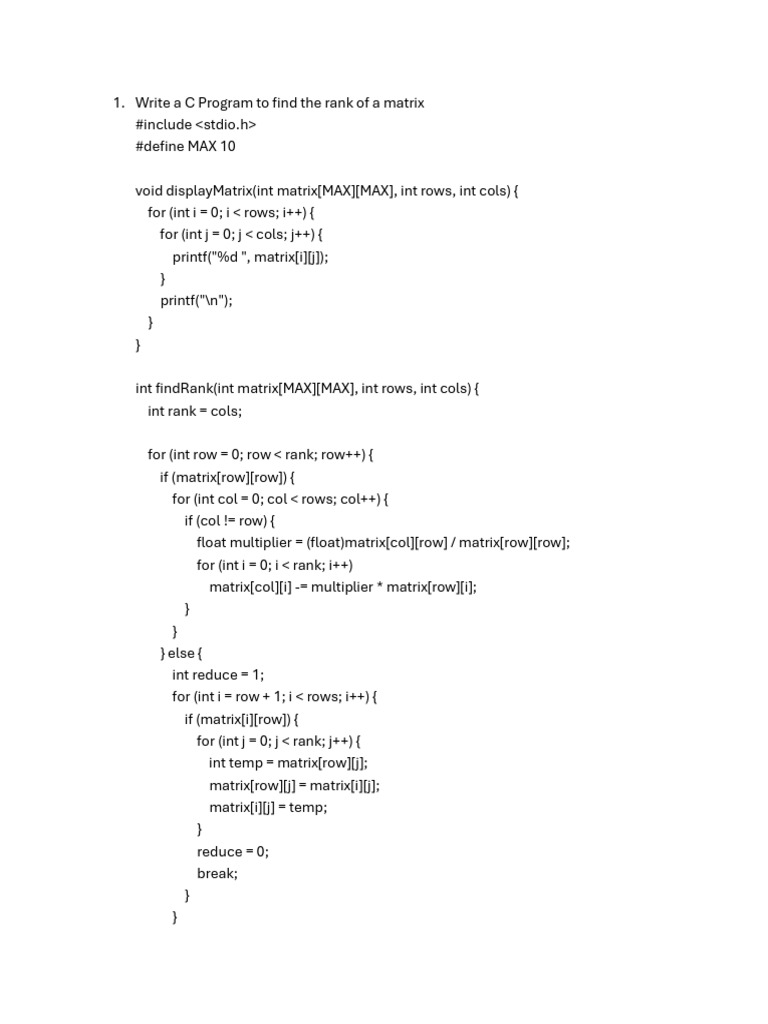 1. Write a C Program to find the rank of a matrix
#include <stdio.h>
#define MAX 10

void displayMatrix(int matrix[MAX][MAX], int rows, int cols) {
    for (int i = 0; i < rows; i++) {
        for (int j = 0; j < cols; j++) {
            printf("%d ", matrix[i][j]);
        }
        printf("\n");
    }
}

int findRank(int matrix[MAX][MAX], int rows, int cols) {
    int rank = cols;

    for (int row = 0; row < rank; row++) {
        if (matrix[row][row]) {
            for (int col = 0; col < rows; col++) {
                if (col != row) {
                    float multiplier = (float)matrix[col][row] / matrix[row][row];
                    for (int i = 0; i < rank; i++)
                        matrix[col][i] -= multiplier * matrix[row][i];
                }
            }
        } else {
            int reduce = 1;
            for (int i = row + 1; i < rows; i++) {
                if (matrix[i][row]) {
                    for (int j = 0; j < rank; j++) {
                        int temp = matrix[row][j];
                        matrix[row][j] = matrix[i][j];
                        matrix[i][j] = temp;
                    }
                    reduce = 0;
                    break;
                }
            }